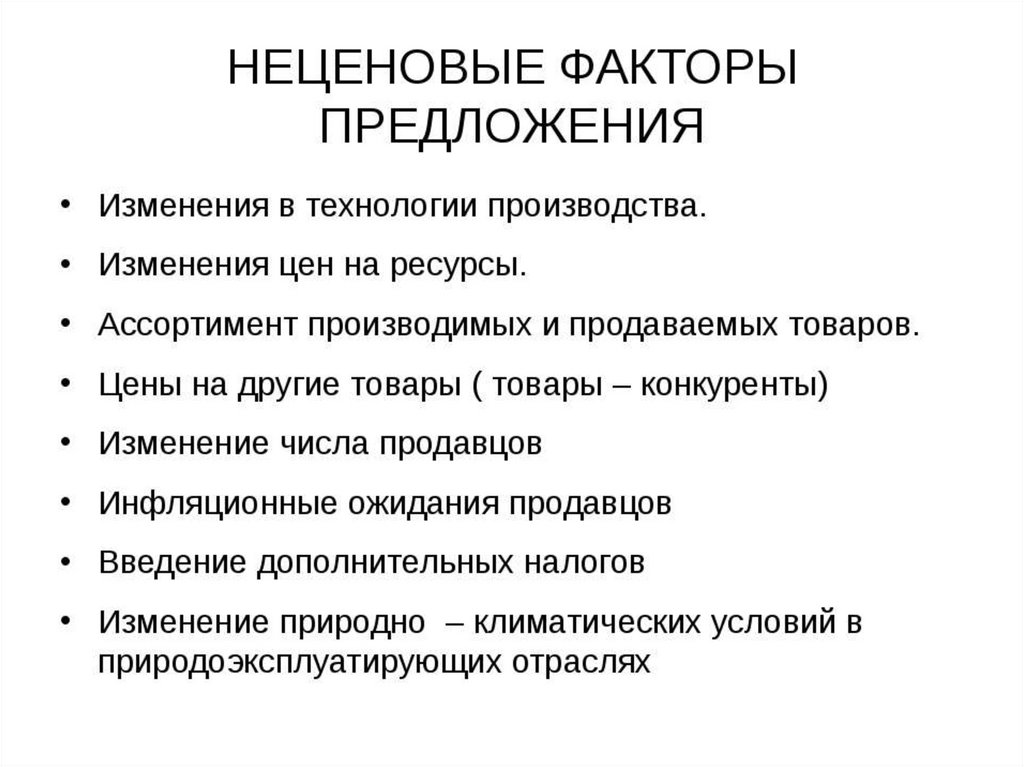 НЕЦЕНОВЫЕ ФАКТОРЫ ПРЕДЛОЖЕНИЯ

• Изменения в технологии производства.
• Изменения цен на ресурсы.
• Ассортимент производимых и продаваемых товаров.
• Цены на другие товары ( товары – конкуренты)
• Изменение числа продавцов
• Инфляционные ожидания продавцов
• Введение дополнительных налогов
• Изменение природно – климатических условий в природоэксплуатирующих отраслях